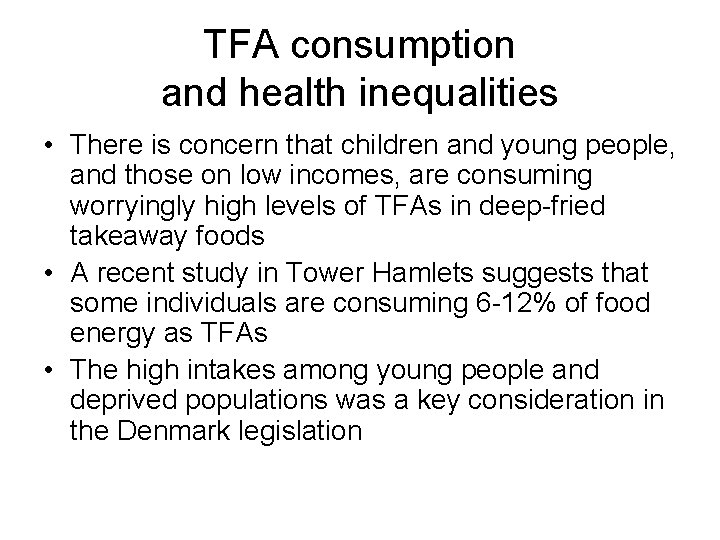 TFA consumption and health inequalities

• There is concern that children and young people, and those on low incomes, are consuming worryingly high levels of TFAs in deep-fried takeaway foods
• A recent study in Tower Hamlets suggests that some individuals are consuming 6-12% of food energy as TFAs
• The high intakes among young people and deprived populations was a key consideration in the Denmark legislation